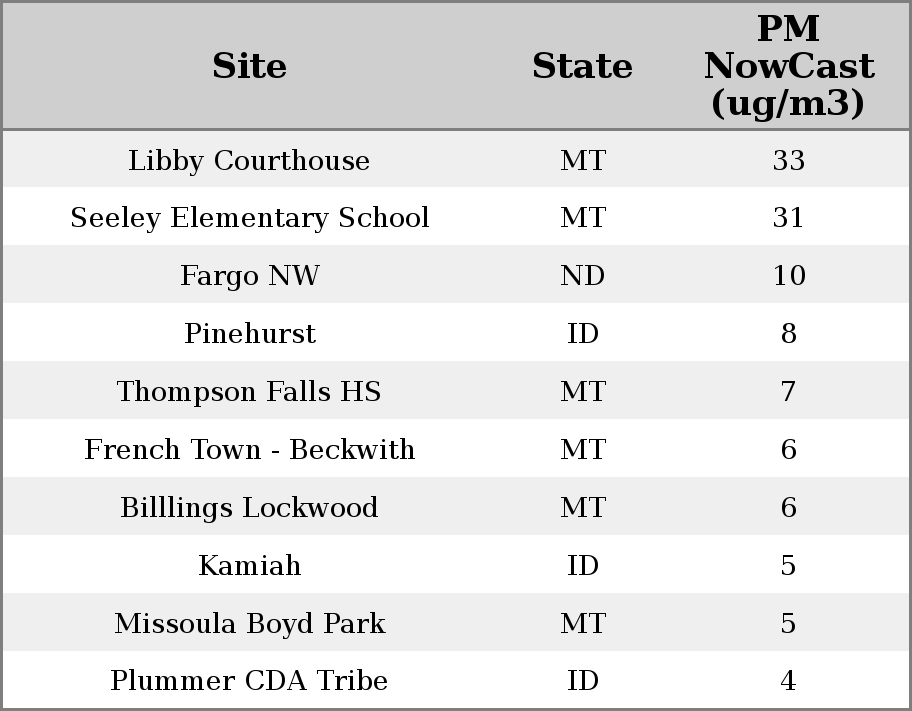 | Site | State | PM NowCast (ug/m3) |
|---|---|---|
| Libby Courthouse | MT | 33 |
| Seeley Elementary School | MT | 31 |
| Fargo NW | ND | 10 |
| Pinehurst | ID | 8 |
| Thompson Falls HS | MT | 7 |
| French Town - Beckwith | MT | 6 |
| Billlings Lockwood | MT | 6 |
| Kamiah | ID | 5 |
| Missoula Boyd Park | MT | 5 |
| Plummer CDA Tribe | ID | 4 |